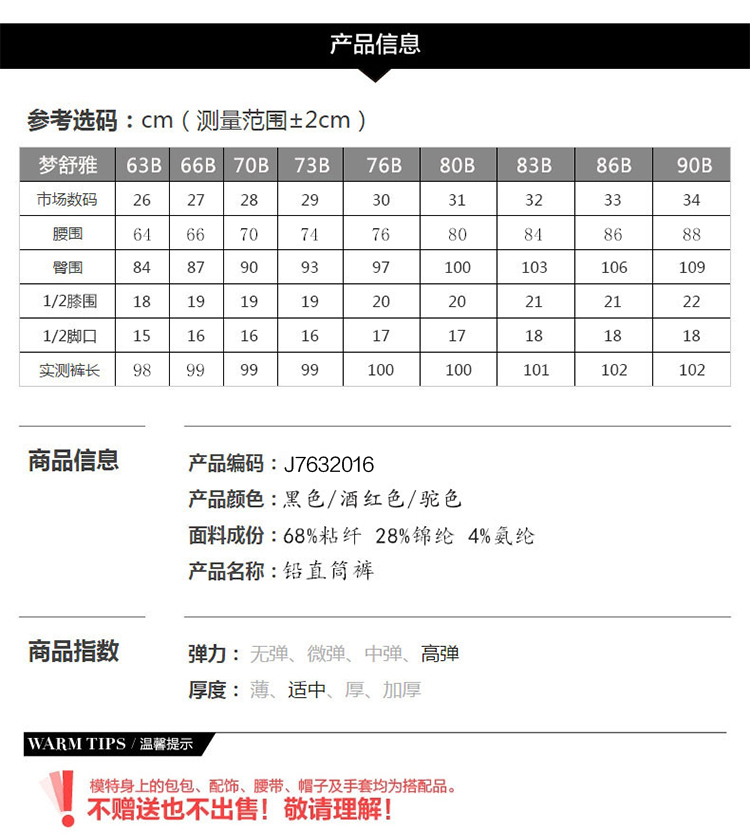 产品信息

参考选码：cm（测量范围±2cm）

| 梦舒雅 | 63B | 66B | 70B | 73B | 76B | 80B | 83B | 86B | 90B |
|---|---|---|---|---|---|---|---|---|---|
| 市场数码 | 26 | 27 | 28 | 29 | 30 | 31 | 32 | 33 | 34 |
| 腰围 | 64 | 66 | 70 | 74 | 76 | 80 | 84 | 86 | 88 |
| 臀围 | 84 | 87 | 90 | 93 | 97 | 100 | 103 | 106 | 109 |
| 1/2膝围 | 18 | 19 | 19 | 19 | 20 | 20 | 21 | 21 | 22 |
| 1/2脚口 | 15 | 16 | 16 | 16 | 17 | 17 | 18 | 18 | 18 |
| 实测裤长 | 98 | 99 | 99 | 99 | 100 | 100 | 101 | 102 | 102 |

商品信息

产品编码：J7632016
产品颜色：黑色/酒红色/驼色
面料成份：68%粘纤 28%锦纶 4%氨纶
产品名称：铅直筒裤

商品指数

弹力：无弹、微弹、中弹、高弹
厚度：薄、适中、厚、加厚

WARM TIPS / 温馨提示

模特身上的包包、配饰、腰带、帽子及手套均为搭配品。
不赠送也不出售！敬请理解！